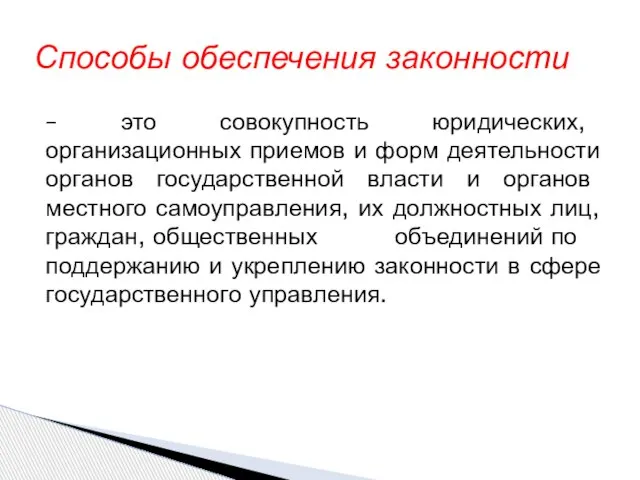 Способы обеспечения законности

– это совокупность юридических, организационных приемов и форм деятельности органов государственной власти и органов местного самоуправления, их должностных лиц, граждан, общественных объединений по поддержанию и укреплению законности в сфере государственного управления.